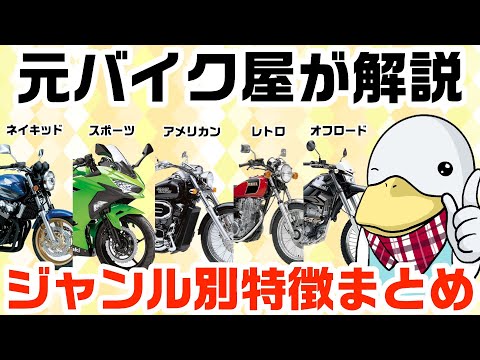 元バイク屋が解説

ネイキッド　スポーツ　アメリカン　レトロ　オフロード

ジャンル別特徴まとめ